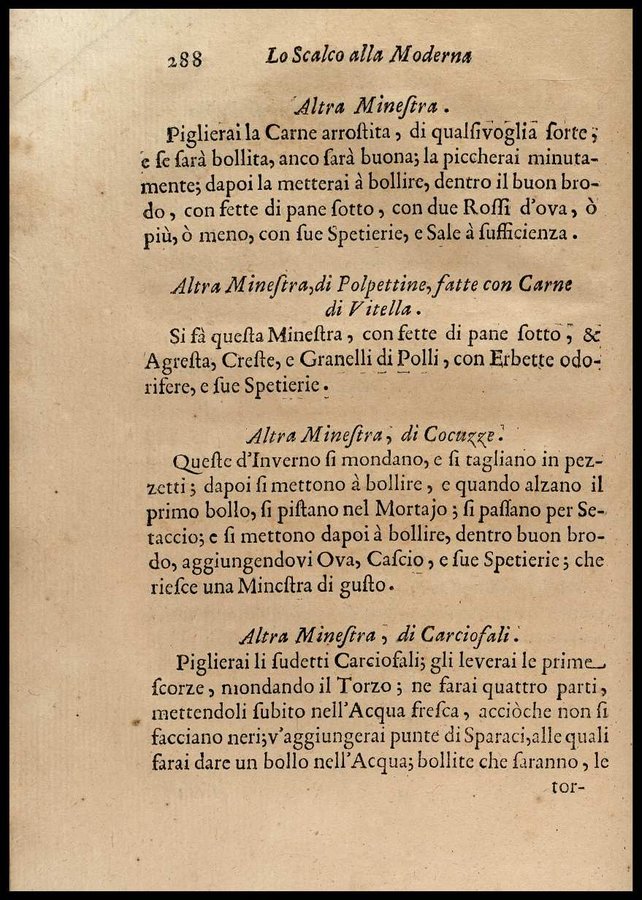 288 Lo Scalco alla Moderna

Altra Minestra.

Piglierai la Carne arrostita, di qualsivoglia sorte; e se sarà bollita, anco sarà buona; la piccherai minutamente; dapoi la metterai à bollire, dentro il buon brodo, con fette di pane sotto, con due Rossi d'ova, ò più, ò meno, con sue Spetierie, e Sale à sufficienza.

Altra Minestra, di Polpettine, fatte con Carne di Vitella.

Si fà questa Minestra, con fette di pane sotto, & Agresta, Creste, e Granelli di Polli, con Erbette odorifere, e sue Spetierie.

Altra Minestra, di Cocuzze.

Queste d'Inverno si mondano, e si tagliano in pezzetti; dapoi si mettono à bollire, e quando alzano il primo bollo, si pistano nel Mortajo; si passano per Setaccio; e si mettono dapoi à bollire, dentro buon brodo, aggiungendovi Ova, Cascio, e sue Spetierie; che riesce una Minestra di gusto.

Altra Minestra, di Carciofali.

Piglierai li sudetti Carciofali; gli leverai le prime scorze, mondando il Torzo; ne farai quattro parti, mettendoli subito nell'Acqua fresca, acciòche non si facciano neri; v'aggiungerai punte di Sparaci, alle quali farai dare un bollo nell'Acqua; bollite che saranno, le tor-